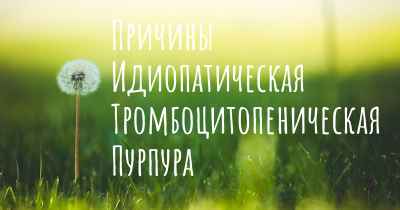 Причины Идиопатическая Тромбоцитопеническая Пурпура